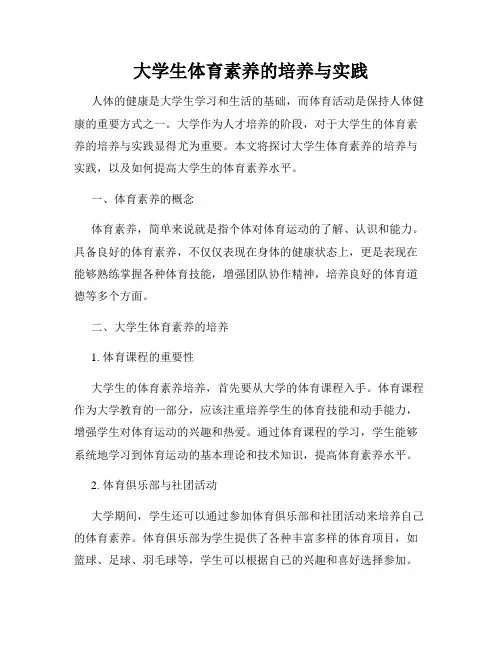 大学生体育素养的培养与实践

人体的健康是大学生学习和生活的基础，而体育活动是保持人体健康的重要方式之一。大学作为人才培养的阶段，对于大学生的体育素养的培养与实践显得尤为重要。本文将探讨大学生体育素养的培养与实践，以及如何提高大学生的体育素养水平。

一、体育素养的概念

体育素养，简单来说就是指个体对体育运动的了解、认识和能力。具备良好的体育素养，不仅仅表现在身体的健康状态上，更是表现在能够熟练掌握各种体育技能，增强团队协作精神，培养良好的体育道德等多个方面。

二、大学生体育素养的培养

1. 体育课程的重要性

大学生的体育素养培养，首先要从大学的体育课程入手。体育课程作为大学教育的一部分，应该注重培养学生的体育技能和动手能力，增强学生对体育运动的兴趣和热爱。通过体育课程的学习，学生能够系统地学习到体育运动的基本理论和技术知识，提高体育素养水平。

2. 体育俱乐部与社团活动

大学期间，学生还可以通过参加体育俱乐部和社团活动来培养自己的体育素养。体育俱乐部为学生提供了各种丰富多样的体育项目，如篮球、足球、羽毛球等，学生可以根据自己的兴趣和喜好选择参加。